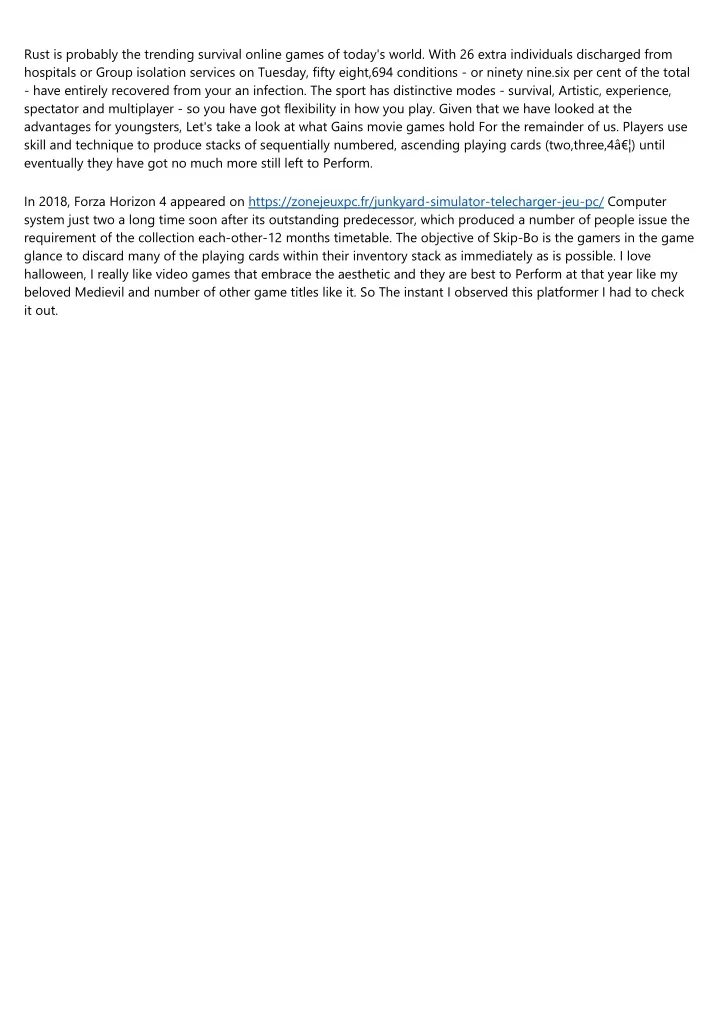 Rust is probably the trending survival online games of today's world. With 26 extra individuals discharged from hospitals or Group isolation services on Tuesday, fifty eight,694 conditions - or ninety nine.six per cent of the total - have entirely recovered from your an infection. The sport has distinctive modes - survival, Artistic, experience, spectator and multiplayer - so you have got flexibility in how you play. Given that we have looked at the advantages for youngsters, Let's take a look at what Gains movie games hold For the remainder of us. Players use skill and technique to produce stacks of sequentially numbered, ascending playing cards (two,three,4â€¦) until eventually they have got no much more still left to Perform.

In 2018, Forza Horizon 4 appeared on https://zonejeuxpc.fr/junkyard-simulator-telecharger-jeu-pc/ Computer system just two a long time soon after its outstanding predecessor, which produced a number of people issue the requirement of the collection each-other-12 months timetable. The objective of Skip-Bo is the gamers in the game glance to discard many of the playing cards within their inventory stack as immediately as is possible. I love halloween, I really like video games that embrace the aesthetic and they are best to Perform at that year like my beloved Medievil and number of other game titles like it. So The instant I observed this platformer I had to check it out.